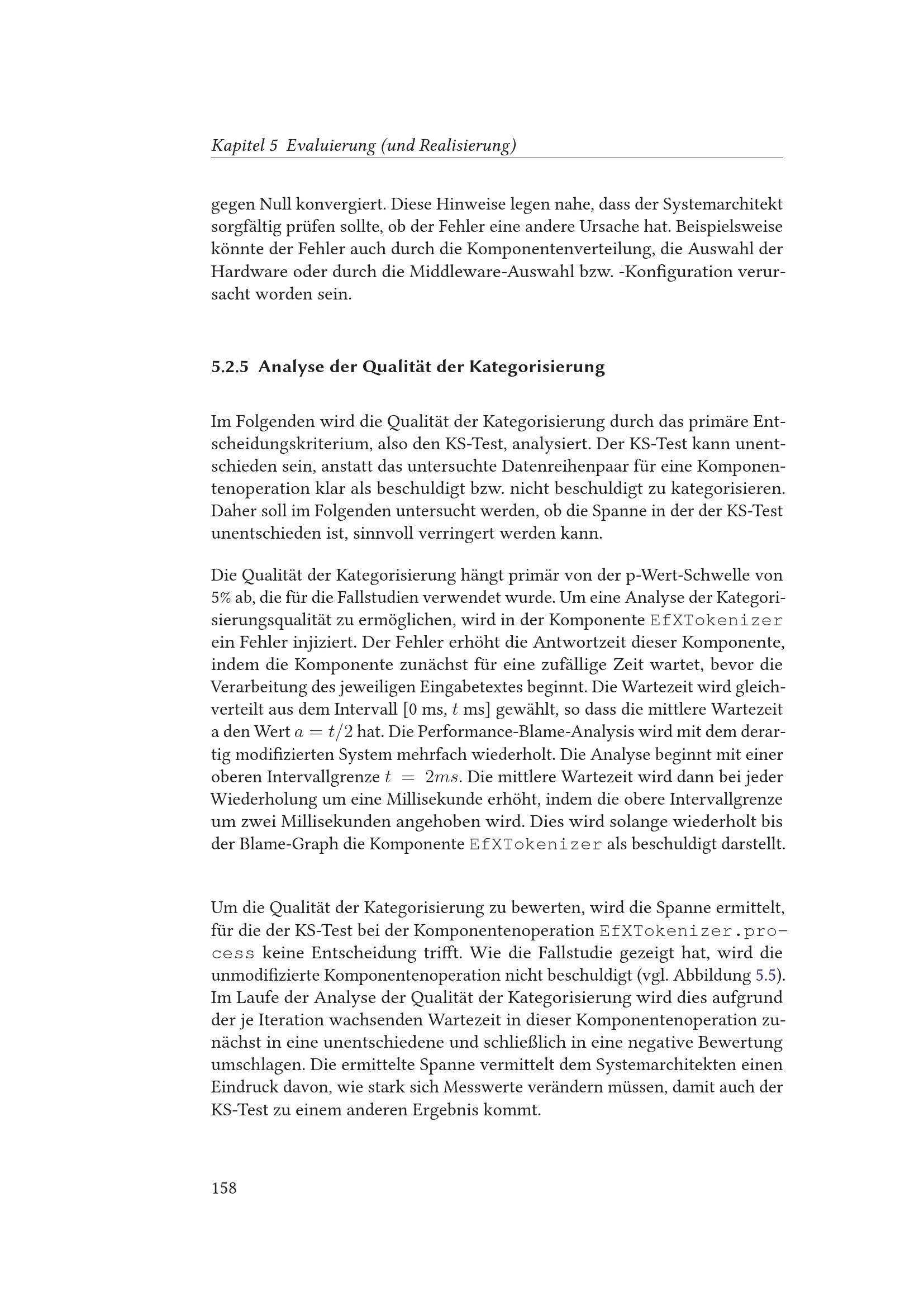 Kapitel 5 Evaluierung (und Realisierung)

gegen Null konvergiert. Diese Hinweise legen nahe, dass der Systemarchitekt sorgfältig prüfen sollte, ob der Fehler eine andere Ursache hat. Beispielsweise könnte der Fehler auch durch die Komponentenverteilung, die Auswahl der Hardware oder durch die Middleware-Auswahl bzw. -Konfiguration verursacht worden sein.

5.2.5 Analyse der Qualität der Kategorisierung

Im Folgenden wird die Qualität der Kategorisierung durch das primäre Entscheidungskriterium, also den KS-Test, analysiert. Der KS-Test kann unentschieden sein, anstatt das untersuchte Datenreihenpaar für eine Komponentenoperation klar als beschuldigt bzw. nicht beschuldigt zu kategorisieren. Daher soll im Folgenden untersucht werden, ob die Spanne in der der KS-Test unentschieden ist, sinnvoll verringert werden kann.

Die Qualität der Kategorisierung hängt primär von der p-Wert-Schwelle von 5% ab, die für die Fallstudien verwendet wurde. Um eine Analyse der Kategorisierungsqualität zu ermöglichen, wird in der Komponente EfXTokenizer ein Fehler injiziert. Der Fehler erhöht die Antwortzeit dieser Komponente, indem die Komponente zunächst für eine zufällige Zeit wartet, bevor die Verarbeitung des jeweiligen Eingabetextes beginnt. Die Wartezeit wird gleichverteilt aus dem Intervall [0 ms, $t$ ms] gewählt, so dass die mittlere Wartezeit a den Wert $a = t/2$ hat. Die Performance-Blame-Analysis wird mit dem derartig modifizierten System mehrfach wiederholt. Die Analyse beginnt mit einer oberen Intervallgrenze $t = 2ms$. Die mittlere Wartezeit wird dann bei jeder Wiederholung um eine Millisekunde erhöht, indem die obere Intervallgrenze um zwei Millisekunden angehoben wird. Dies wird solange wiederholt bis der Blame-Graph die Komponente EfXTokenizer als beschuldigt darstellt.

Um die Qualität der Kategorisierung zu bewerten, wird die Spanne ermittelt, für die der KS-Test bei der Komponentenoperation EfXTokenizer.process keine Entscheidung trifft. Wie die Fallstudie gezeigt hat, wird die unmodifizierte Komponentenoperation nicht beschuldigt (vgl. Abbildung 5.5). Im Laufe der Analyse der Qualität der Kategorisierung wird dies aufgrund der je Iteration wachsenden Wartezeit in dieser Komponentenoperation zunächst in eine unentschiedene und schließlich in eine negative Bewertung umschlagen. Die ermittelte Spanne vermittelt dem Systemarchitekten einen Eindruck davon, wie stark sich Messwerte verändern müssen, damit auch der KS-Test zu einem anderen Ergebnis kommt.

158